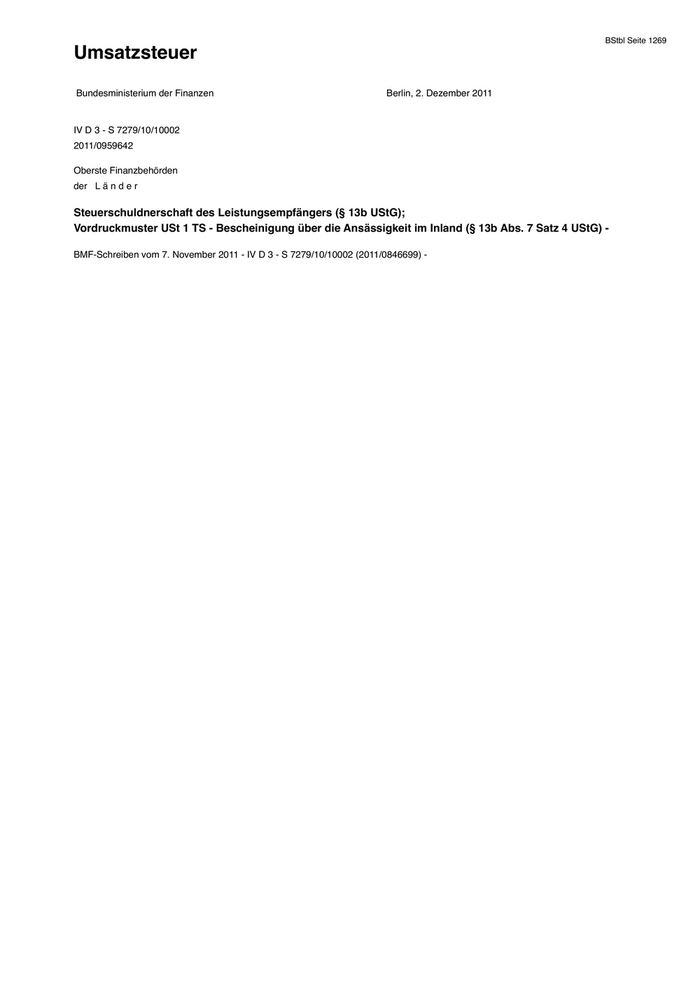 BStbl Seite 1269

Umsatzsteuer

Bundesministerium der Finanzen

Berlin, 2. Dezember 2011

IV D 3 - S 7279/10/10002
2011/0959642

Oberste Finanzbehörden
der Länder

Steuerschuldnerschaft des Leistungsempfängers (§ 13b UStG);
Vordruckmuster USt 1 TS - Bescheinigung über die Ansässigkeit im Inland (§ 13b Abs. 7 Satz 4 UStG) -

BMF-Schreiben vom 7. November 2011 - IV D 3 - S 7279/10/10002 (2011/0846699) -